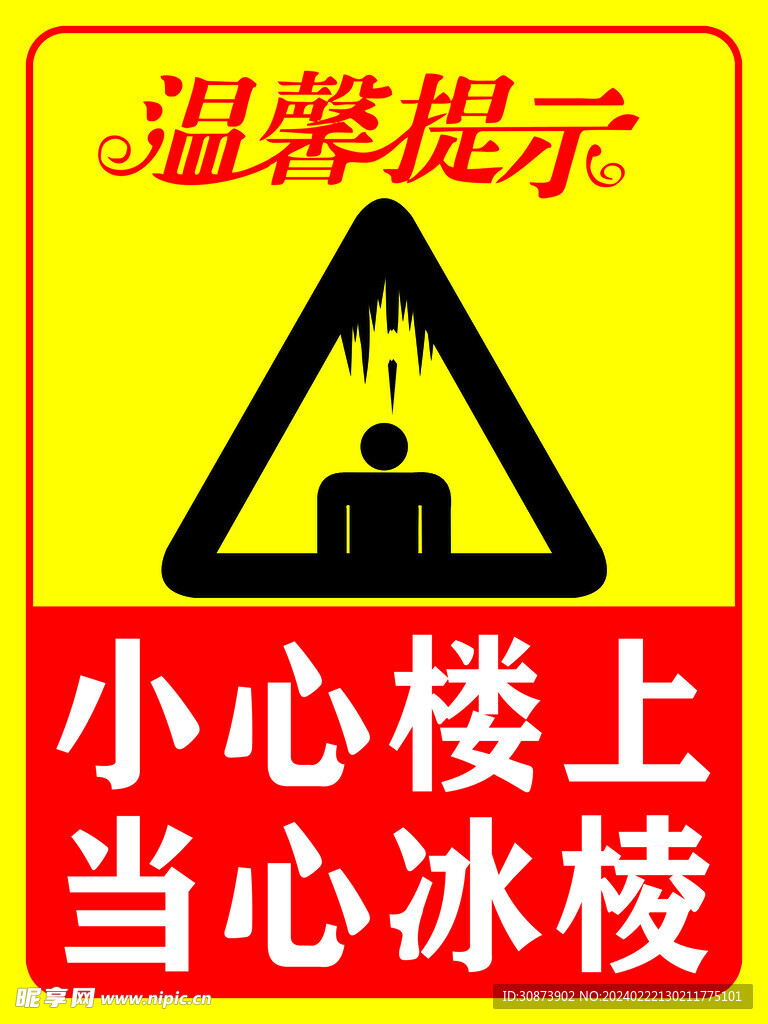 温馨提示

小心楼上
当心冰棱

昵享网 www.nipic.cn
ID:30873902 NO:20240222130211775101